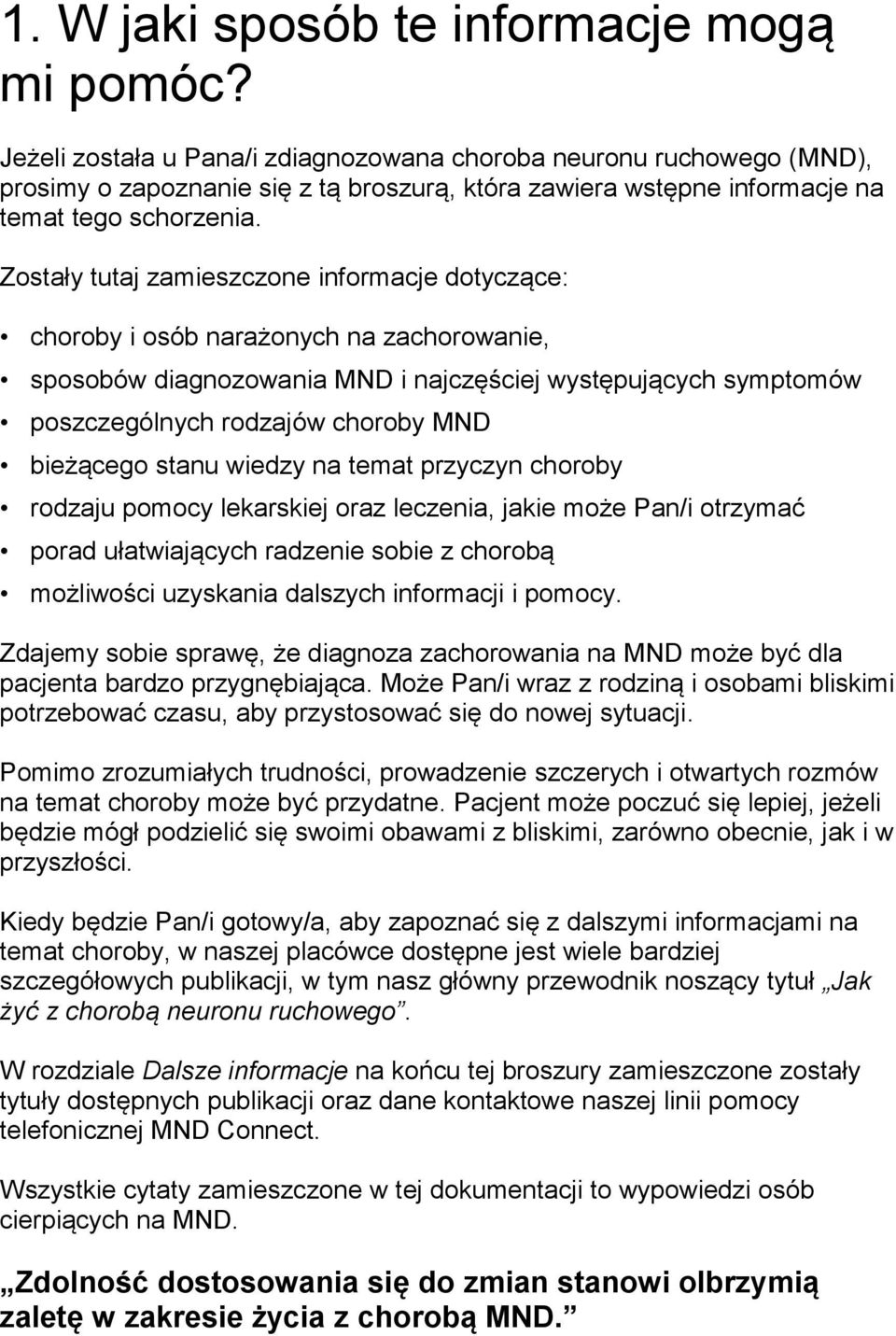 1. W jaki sposób te informacje mogą mi pomóc?

Jeżeli została u Pana/i zdiagnozowana choroba neuronu ruchowego (MND), prosimy o zapoznanie się z tą broszurą, która zawiera wstępne informacje na temat tego schorzenia.

Zostały tutaj zamieszczone informacje dotyczące:

• choroby i osób narażonych na zachorowanie,
• sposobów diagnozowania MND i najczęściej występujących symptomów
• poszczególnych rodzajów choroby MND
• bieżącego stanu wiedzy na temat przyczyn choroby
• rodzaju pomocy lekarskiej oraz leczenia, jakie może Pan/i otrzymać
• porad ułatwiających radzenie sobie z chorobą
• możliwości uzyskania dalszych informacji i pomocy.

Zdajemy sobie sprawę, że diagnoza zachorowania na MND może być dla pacjenta bardzo przygnębiająca. Może Pan/i wraz z rodziną i osobami bliskimi potrzebować czasu, aby przystosować się do nowej sytuacji.

Pomimo zrozumiałych trudności, prowadzenie szczerych i otwartych rozmów na temat choroby może być przydatne. Pacjent może poczuć się lepiej, jeżeli będzie mógł podzielić się swoimi obawami z bliskimi, zarówno obecnie, jak i w przyszłości.

Kiedy będzie Pan/i gotowy/a, aby zapoznać się z dalszymi informacjami na temat choroby, w naszej placówce dostępne jest wiele bardziej szczegółowych publikacji, w tym nasz główny przewodnik noszący tytuł „Jak żyć z chorobą neuronu ruchowego”.

W rozdziale Dalsze informacje na końcu tej broszury zamieszczone zostały tytuły dostępnych publikacji oraz dane kontaktowe naszej linii pomocy telefonicznej MND Connect.

Wszystkie cytaty zamieszczone w tej dokumentacji to wypowiedzi osób cierpiących na MND.

„Zdolność dostosowania się do zmian stanowi olbrzymią zaletę w zakresie życia z chorobą MND.”